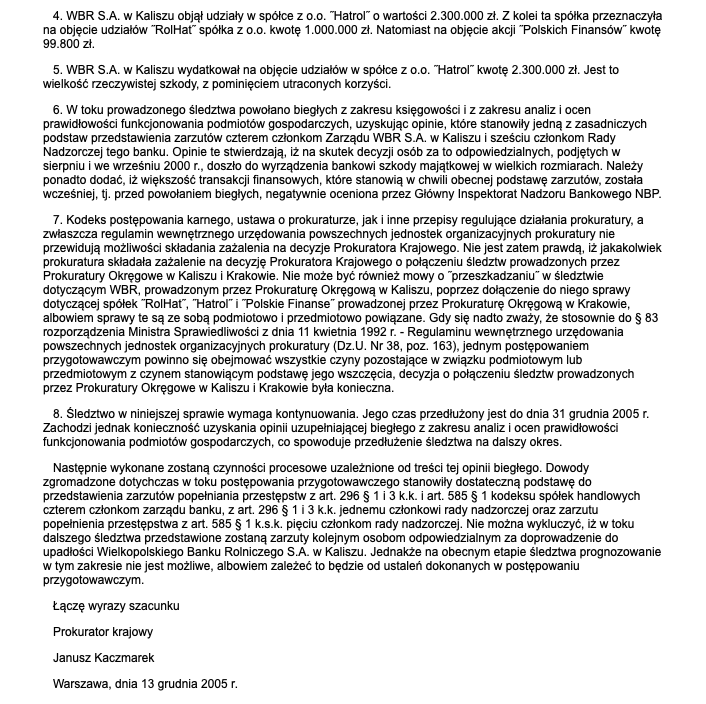 4. WBR S.A. w Kaliszu objął udziały w spółce z o.o. ˝Hatrol˝ o wartości 2.300.000 zł. Z kolei ta spółka przeznaczyła na objęcie udziałów ˝RolHat˝ spółka z o.o. kwotę 1.000.000 zł. Natomiast na objęcie akcji ˝Polskich Finansów˝ kwotę 99.800 zł.

5. WBR S.A. w Kaliszu wydatkował na objęcie udziałów w spółce z o.o. ˝Hatrol˝ kwotę 2.300.000 zł. Jest to wielkość rzeczywistej szkody, z pominięciem utraconych korzyści.

6. W toku prowadzonego śledztwa powołano biegłych z zakresu księgowości i z zakresu analiz i ocen prawidłowości funkcjonowania podmiotów gospodarczych, uzyskując opinie, które stanowiły jedną z zasadniczych podstaw przedstawienia zarzutów czterem członkom Zarządu WBR S.A. w Kaliszu i sześciu członkom Rady Nadzorczej tego banku. Opinie te stwierdzają, iż na skutek decyzji osób za to odpowiedzialnych, podjętych w sierpniu i we wrześniu 2000 r., doszło do wyrządzenia bankowi szkody majątkowej w wielkich rozmiarach. Należy ponadto dodać, iż większość transakcji finansowych, które stanowią w chwili obecnej podstawę zarzutów, została wcześniej, tj. przed powołaniem biegłych, negatywnie oceniona przez Główny Inspektorat Nadzoru Bankowego NBP.

7. Kodeks postępowania karnego, ustawa o prokuraturze, jak i inne przepisy regulujące działania prokuratury, a zwłaszcza regulamin wewnętrznego urzędowania powszechnych jednostek organizacyjnych prokuratury nie przewidują możliwości składania zażalenia na decyzje Prokuratora Krajowego. Nie jest zatem prawdą, iż jakakolwiek prokuratura składała zażalenie na decyzję Prokuratora Krajowego o połączeniu śledztw prowadzonych przez Prokuratury Okręgowe w Kaliszu i Krakowie. Nie może być również mowy o ˝przeszkadzaniu˝ w śledztwie dotyczącym WBR, prowadzonym przez Prokuraturę Okręgową w Kaliszu, poprzez dołączenie do niego sprawy dotyczącej spółek ˝RolHat˝, ˝Hatrol˝ i ˝Polskie Finanse˝ prowadzonej przez Prokuraturę Okręgową w Krakowie, albowiem sprawy te są ze sobą podmiotowo i przedmiotowo powiązane. Gdy się nadto zważy, że stosownie do § 83 rozporządzenia Ministra Sprawiedliwości z dnia 11 kwietnia 1992 r. - Regulaminu wewnętrznego urzędowania powszechnych jednostek organizacyjnych prokuratury (Dz.U. Nr 38, poz. 163), jednym postępowaniem przygotowawczym powinno się obejmować wszystkie czyny pozostające w związku podmiotowym lub przedmiotowym z czynem stanowiącym podstawę jego wszczęcia, decyzja o połączeniu śledztw prowadzonych przez Prokuratury Okręgowe w Kaliszu i Krakowie była konieczna.

8. Śledztwo w niniejszej sprawie wymaga kontynuowania. Jego czas przedłużony jest do dnia 31 grudnia 2005 r. Zachodzi jednak konieczność uzyskania opinii uzupełniającej biegłego z zakresu analiz i ocen prawidłowości funkcjonowania podmiotów gospodarczych, co spowoduje przedłużenie śledztwa na dalszy okres.

Następnie wykonane zostaną czynności procesowe uzależnione od treści tej opinii biegłego. Dowody zgromadzone dotychczas w toku postępowania przygotowawczego stanowiły dostateczną podstawę do przedstawienia zarzutów popełniania przestępstw z art. 296 § 1 i 3 k.k. i art. 585 § 1 kodeksu spółek handlowych czterem członkom zarządu banku, z art. 296 § 1 i 3 k.k. jednemu członkowi rady nadzorczej oraz zarzutu popełnienia przestępstwa z art. 585 § 1 k.s.k. pięciu członkom rady nadzorczej. Nie można wykluczyć, iż w toku dalszego śledztwa przedstawione zostaną zarzuty kolejnym osobom odpowiedzialnym za doprowadzenie do upadłości Wielkopolskiego Banku Rolniczego S.A. w Kaliszu. Jednakże na obecnym etapie śledztwa prognozowanie w tym zakresie nie jest możliwe, albowiem zależeć to będzie od ustaleń dokonanych w postępowaniu przygotowawczym.

Łączę wyrazy szacunku

Prokurator krajowy

Janusz Kaczmarek

Warszawa, dnia 13 grudnia 2005 r.